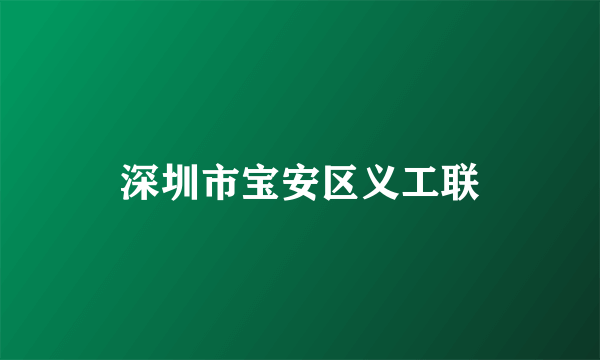 深圳市宝安区义工联